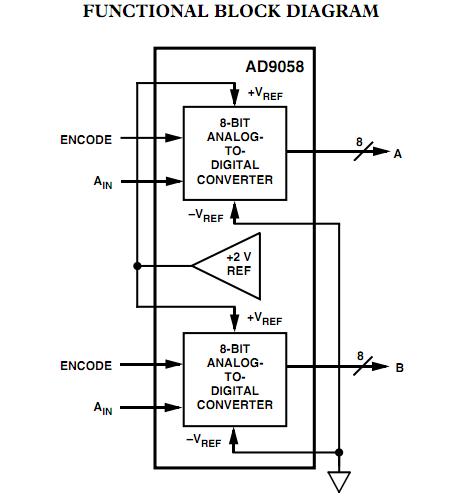 FUNCTIONAL BLOCK DIAGRAM

AD9058

$+V_{REF}$

ENCODE

$A_{IN}$

8-BIT ANALOG-TO-DIGITAL CONVERTER

8

A

$-V_{REF}$

+2 V REF

$+V_{REF}$

ENCODE

$A_{IN}$

8-BIT ANALOG-TO-DIGITAL CONVERTER

8

B

$-V_{REF}$